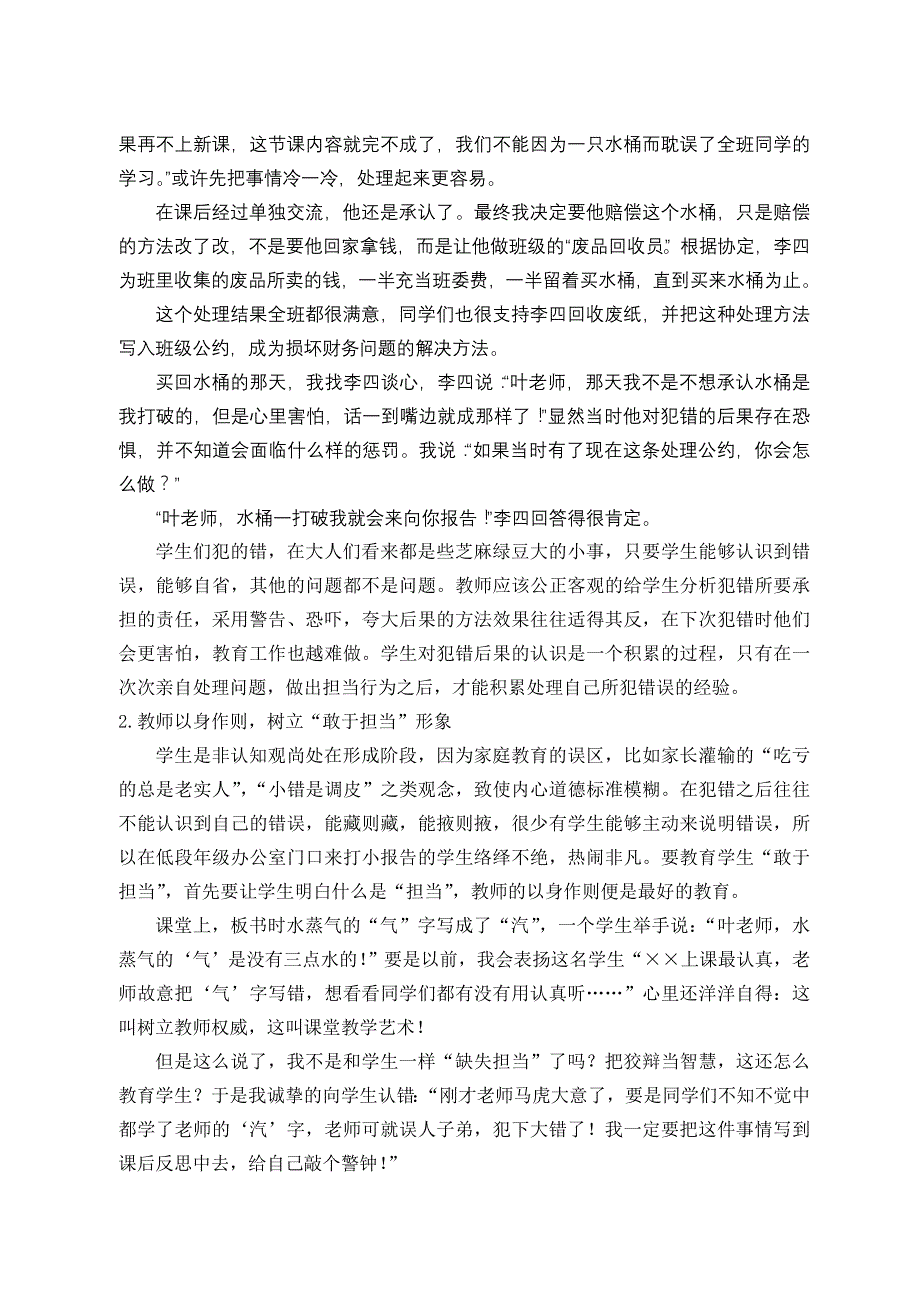 果再不上新课，这节课内容就完不成了，我们不能因为一只水桶而耽误了全班同学的学习。”或许先把事情冷一冷，处理起来更容易。

在课后经过单独交流，他还是承认了。最终我决定要他赔偿这个水桶，只是赔偿的方法改了改，不是要他回家拿钱，而是让他做班级的“废品回收员”。根据协定，李四为班里收集的废品所卖的钱，一半充当班委费，一半留着买水桶，直到买来水桶为止。

这个处理结果全班都很满意，同学们也很支持李四回收废纸，并把这种处理方法写入班级公约，成为损坏财务问题的解决方法。

买回水桶的那天，我找李四谈心，李四说：“叶老师，那天我不是不想承认水桶是我打破的，但是心里害怕，话一到嘴边就成那样了！”显然当时他对犯错的后果存在恐惧，并不知道会面临什么样的惩罚。我说：“如果当时有了现在这条处理公约，你会怎么做？”

“叶老师，水桶一打破我就会来向你报告！”李四回答得很肯定。

学生们犯的错，在大人们看来都是些芝麻绿豆大的小事，只要学生能够认识到错误，能够自省，其他的问题都不是问题。教师应该公正客观的给学生分析犯错所要承担的责任，采用警告、恐吓，夸大后果的方法效果往往适得其反，在下次犯错时他们会更害怕，教育工作也越难做。学生对犯错后果的认识是一个积累的过程，只有在一次次亲自处理问题，做出担当行为之后，才能积累处理自己所犯错误的经验。

2.教师以身作则，树立“敢于担当”形象

学生是非认知观尚处在形成阶段，因为家庭教育的误区，比如家长灌输的“吃亏的总是老实人”，“小错是调皮”之类观念，致使内心道德标准模糊。在犯错之后往往不能认识到自己的错误，能藏则藏，能掖则掖，很少有学生能够主动来说明错误，所以在低段年级办公室门口来打小报告的学生络绎不绝，热闹非凡。要教育学生“敢于担当”，首先要让学生明白什么是“担当”，教师的以身作则便是最好的教育。

课堂上，板书时水蒸气的“气”字写成了“汽”，一个学生举手说：“叶老师，水蒸气的‘气’是没有三点水的！”要是以前，我会表扬这名学生“××上课最认真，老师故意把‘气’字写错，想看看同学们都有没有用认真听……”心里还洋洋自得：这叫树立教师权威，这叫课堂教学艺术！

但是这么说了，我不是和学生一样“缺失担当”了吗？把狡辩当智慧，这还怎么教育学生？于是我诚挚的向学生认错：“刚才老师马虎大意了，要是同学们不知不觉中都学了老师的‘汽’字，老师可就误人子弟，犯下大错了！我一定要把这件事情写到课后反思中去，给自己敲个警钟！”